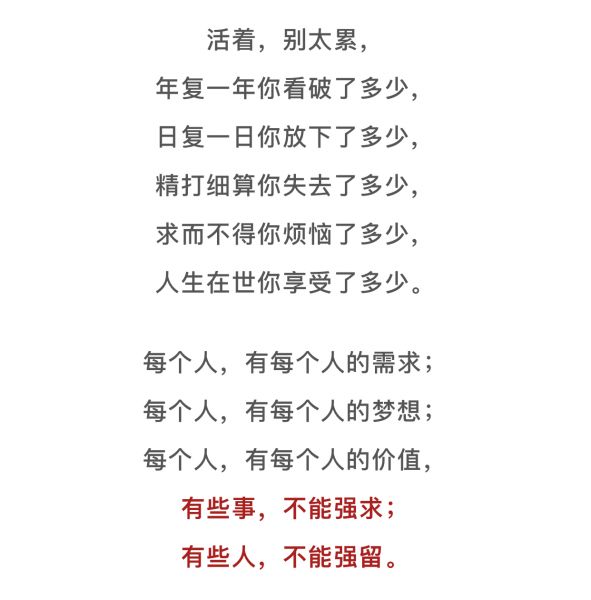 活着，别太累，
年复一年你看破了多少，
日复一日你放下了多少，
精打细算你失去了多少，
求而不得你烦恼了多少，
人生在世你享受了多少。

每个人，有每个人的需求；
每个人，有每个人的梦想；
每个人，有每个人的价值，
有些事，不能强求；
有些人，不能强留。